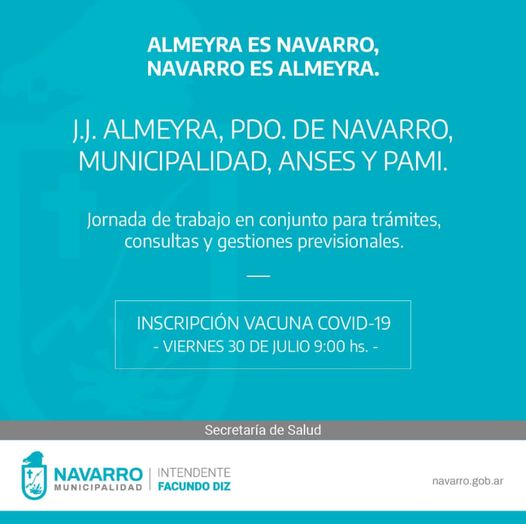 ALMEYRA ES NAVARRO,
NAVARRO ES ALMEYRA.

J.J. ALMEYRA, PDO. DE NAVARRO,
MUNICIPALIDAD, ANSES Y PAMI.

Jornada de trabajo en conjunto para trámites, consultas y gestiones previsionales.

INSCRIPCIÓN VACUNA COVID-19
- VIERNES 30 DE JULIO 9:00 hs. -

Secretaría de Salud

NAVARRO
MUNICIPALIDAD

INTENDENTE
FACUNDO DIZ

navarro.gob.ar